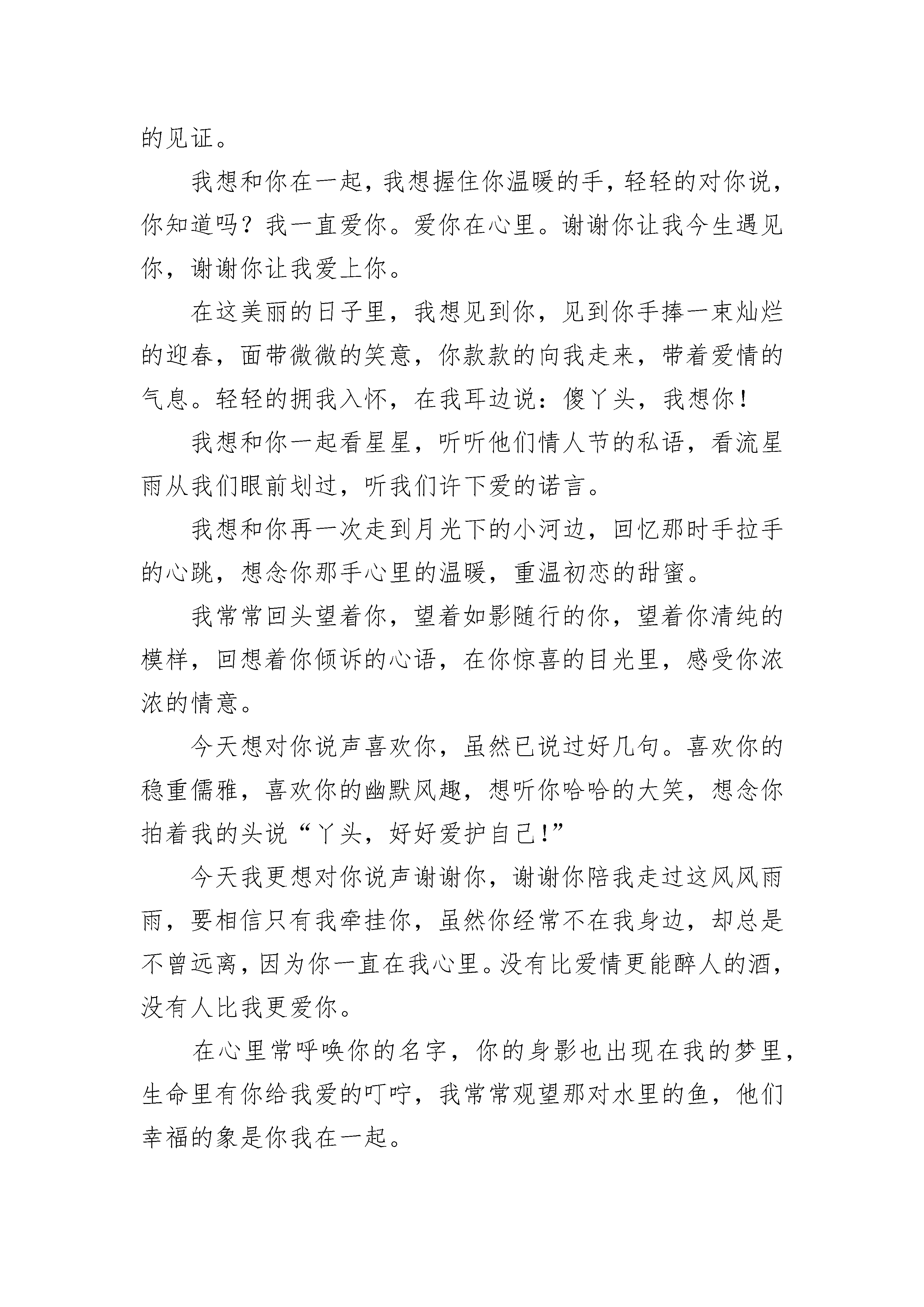 的见证。

我想和你在一起，我想握住你温暖的手，轻轻的对你说，你知道吗？我一直爱你。爱你在心里。谢谢你让我今生遇见你，谢谢你让我爱上你。

在这美丽的日子里，我想见到你，见到你手捧一束灿烂的迎春，面带微微的笑意，你款款的向我走来，带着爱情的气息。轻轻的拥我入怀，在我耳边说：傻丫头，我想你！

我想和你一起看星星，听听他们情人节的私语，看流星雨从我们眼前划过，听我们许下爱的诺言。

我想和你再一次走到月光下的小河边，回忆那时手拉手的心跳，想念你那手心里的温暖，重温初恋的甜蜜。

我常常回头望着你，望着如影随行的你，望着你清纯的模样，回想着你倾诉的心语，在你惊喜的目光里，感受你浓浓的情意。

今天想对你说声喜欢你，虽然已说过好几句。喜欢你的稳重儒雅，喜欢你的幽默风趣，想听你哈哈的大笑，想念你拍着我的头说“丫头，好好爱护自己!”

今天我更想对你说声谢谢你，谢谢你陪我走过这风风雨雨，要相信只有我牵挂你，虽然你经常不在我身边，却总是不曾远离，因为你一直在我心里。没有比爱情更能醉人的酒，没有人比我更爱你。

在心里常呼唤你的名字，你的身影也出现在我的梦里，生命里有你给我爱的叮咛，我常常观望那对水里的鱼，他们幸福的象是你我在一起。